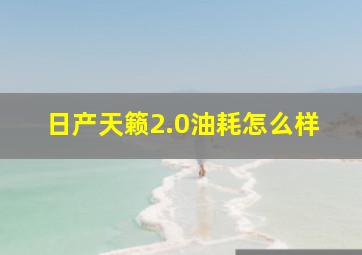 日产天籁2.0油耗怎么样